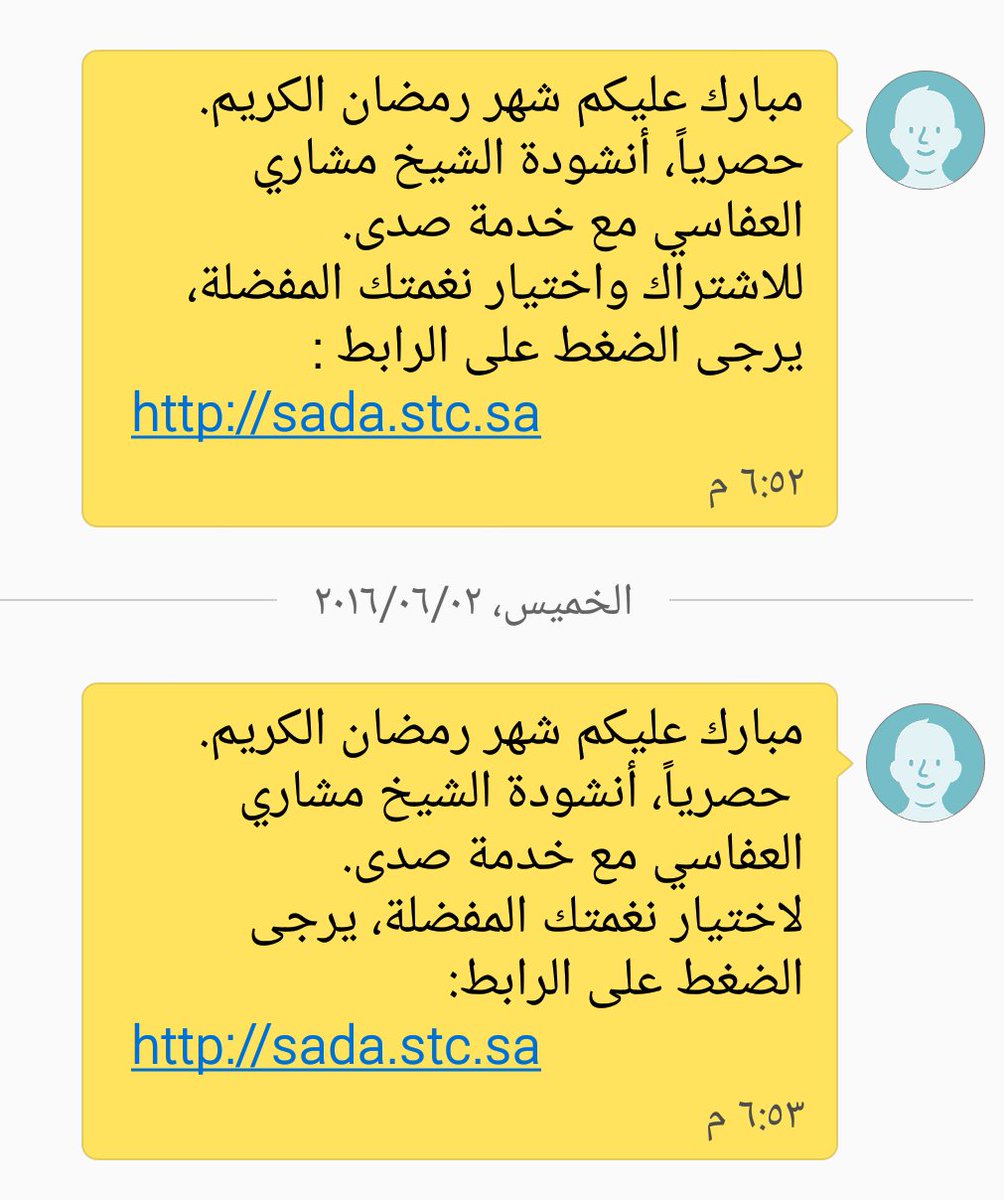 مبارك عليكم شهر رمضان الكريم.
حصرياً، أنشودة الشيخ مشاري العفاسي مع خدمة صدى.
للاشتراك واختيار نغمتك المفضلة، يرجى الضغط على الرابط :
http://sada.stc.sa
٦:٥٢ م

الخميس، ٢٠١٦/٠٦/٠٢

مبارك عليكم شهر رمضان الكريم.
حصرياً، أنشودة الشيخ مشاري العفاسي مع خدمة صدى.
لاختيار نغمتك المفضلة، يرجى الضغط على الرابط:
http://sada.stc.sa
٦:٥٣ م